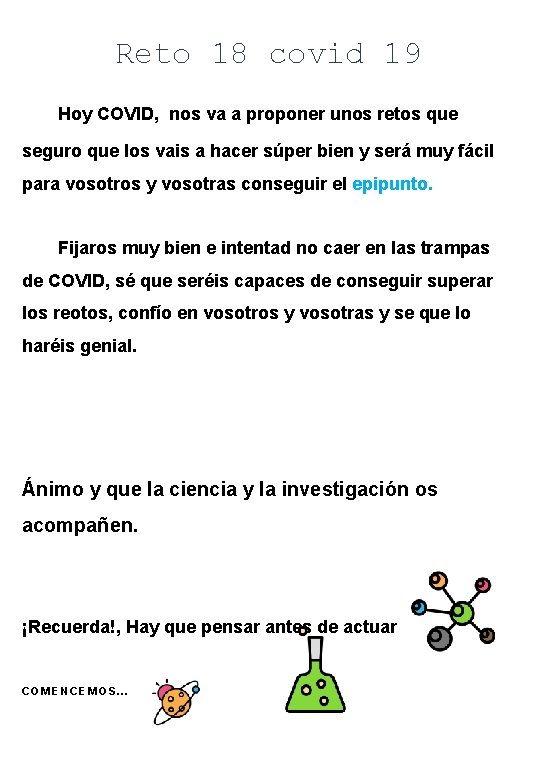 Reto 18 covid 19

Hoy COVID, nos va a proponer unos retos que seguro que los vais a hacer súper bien y será muy fácil para vosotros y vosotras conseguir el epipunto.

Fijaros muy bien e intentad no caer en las trampas de COVID, sé que seréis capaces de conseguir superar los reotos, confío en vosotros y vosotras y se que lo haréis genial.

Ánimo y que la ciencia y la investigación os acompañen.

¡Recuerda!, Hay que pensar antes de actuar

COMENCEMOS...